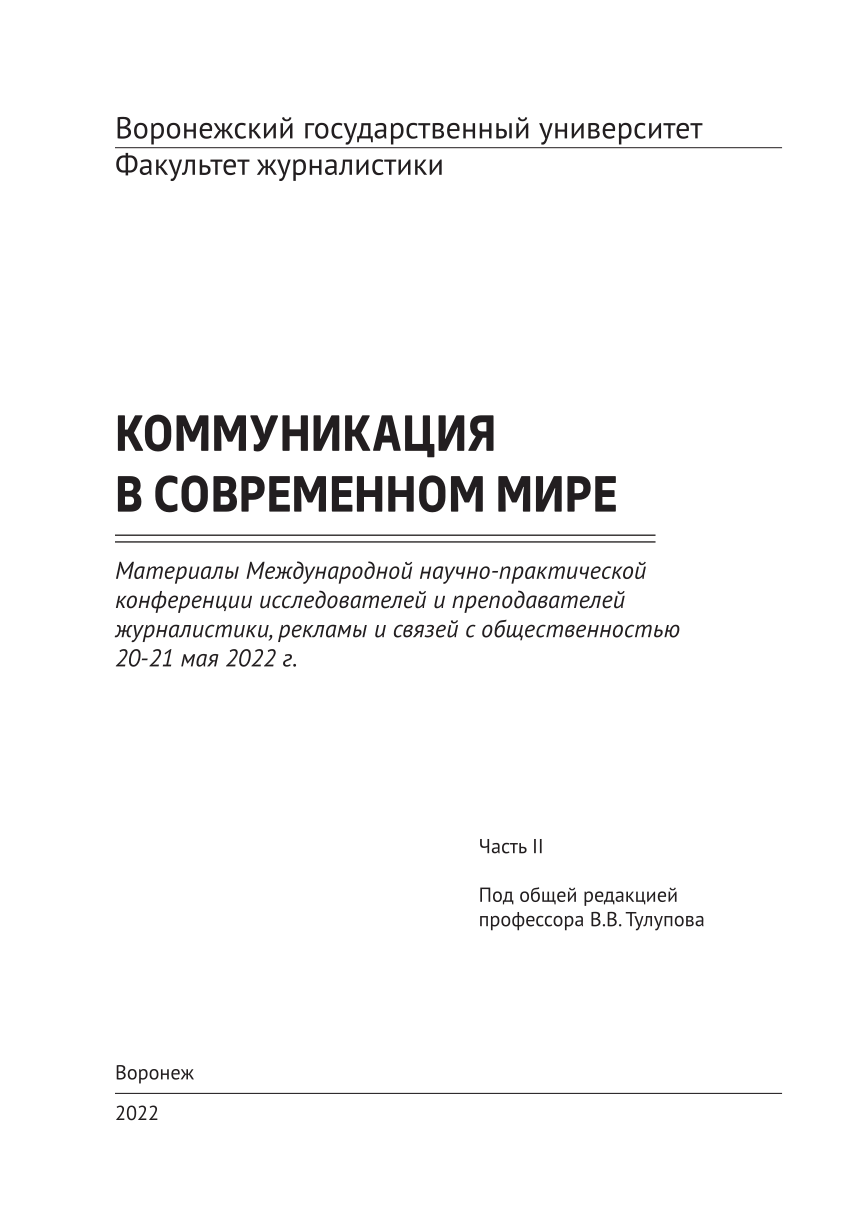 Воронежский государственный университет
Факультет журналистики

КОММУНИКАЦИЯ
В СОВРЕМЕННОМ МИРЕ

Материалы Международной научно-практической конференции исследователей и преподавателей журналистики, рекламы и связей с общественностью 20-21 мая 2022 г.

Часть II

Под общей редакцией профессора В.В. Тулупова

Воронеж

2022